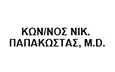 ΚΩΝ/ΝΟΣ ΝΙΚ.
ΠΑΠΑΚΩΣΤΑΣ, M.D.